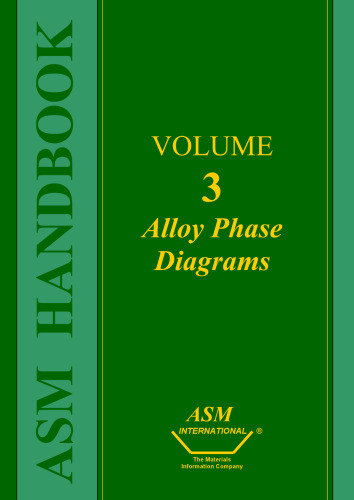 ASM HANDBOOK

VOLUME
3
Alloy Phase Diagrams

ASM
INTERNATIONAL ®
The Materials Information Company